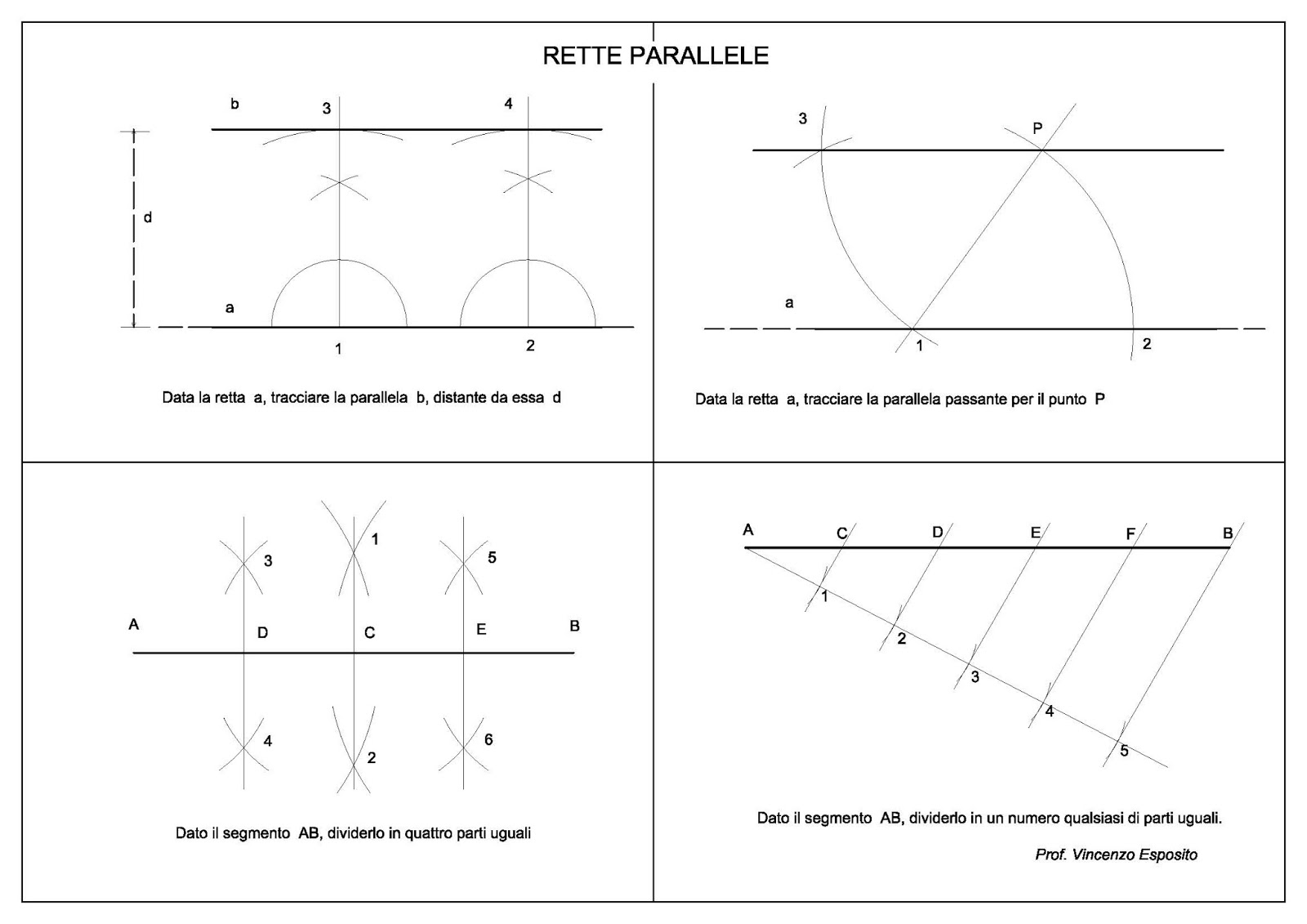 RETTE PARALLELE

b 3 4

d

a

1 2

Data la retta a, tracciare la parallela b, distante da essa d

3 P

a

1 2

Data la retta a, tracciare la parallela passante per il punto P

3 1 5

A D C E B

4 2 6

Dato il segmento AB, dividerlo in quattro parti uguali

A C D E F B

1 2 3 4 5

Dato il segmento AB, dividerlo in un numero qualsiasi di parti uguali.

Prof. Vincenzo Esposito